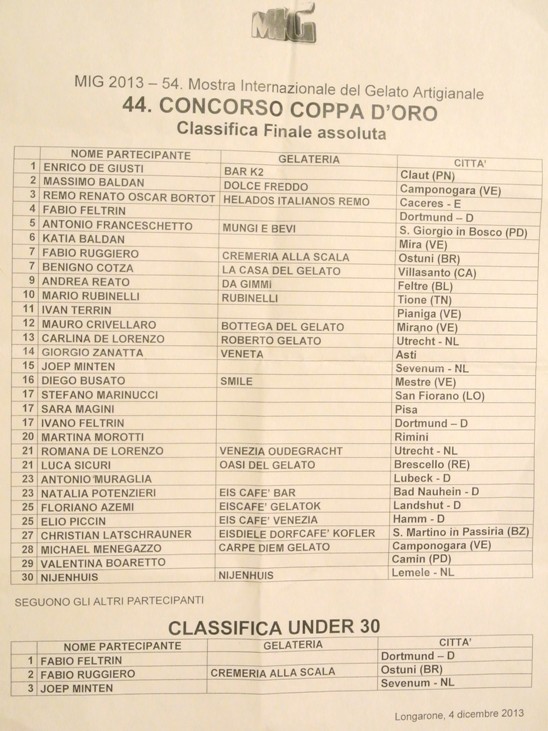 MIG

MIG 2013 – 54. Mostra Internazionale del Gelato Artigianale

44. CONCORSO COPPA D'ORO

Classifica Finale assoluta

| | NOME PARTECIPANTE | GELATERIA | CITTA' |
|---|---|---|---|
| 1 | ENRICO DE GIUSTI | BAR K2 | Claut (PN) |
| 2 | MASSIMO BALDAN | DOLCE FREDDO | Camponogara (VE) |
| 3 | REMO RENATO OSCAR BORTOT | HELADOS ITALIANOS REMO | Caceres - E |
| 4 | FABIO FELTRIN | | Dortmund – D |
| 5 | ANTONIO FRANCESCHETTO | MUNGI E BEVI | S. Giorgio in Bosco (PD) |
| 6 | KATIA BALDAN | | Mira (VE) |
| 7 | FABIO RUGGIERO | CREMERIA ALLA SCALA | Ostuni (BR) |
| 7 | BENIGNO COTZA | LA CASA DEL GELATO | Villasanto (CA) |
| 9 | ANDREA REATO | DA GIMMI | Feltre (BL) |
| 10 | MARIO RUBINELLI | RUBINELLI | Tione (TN) |
| 11 | IVAN TERRIN | | Pianiga (VE) |
| 12 | MAURO CRIVELLARO | BOTTEGA DEL GELATO | Mirano (VE) |
| 13 | CARLINA DE LORENZO | ROBERTO GELATO | Utrecht - NL |
| 14 | GIORGIO ZANATTA | VENETA | Asti |
| 15 | JOEP MINTEN | | Sevenum - NL |
| 16 | DIEGO BUSATO | SMILE | Mestre (VE) |
| 17 | STEFANO MARINUCCI | | San Fiorano (LO) |
| 17 | SARA MAGINI | | Pisa |
| 17 | IVANO FELTRIN | | Dortmund – D |
| 20 | MARTINA MOROTTI | | Rimini |
| 21 | ROMANA DE LORENZO | VENEZIA OUDEGRACHT | Utrecht - NL |
| 21 | LUCA SICURI | OASI DEL GELATO | Brescello (RE) |
| 23 | ANTONIO MURAGLIA | | Lubeck - D |
| 23 | NATALIA POTENZIERI | EIS CAFE' BAR | Bad Nauhein - D |
| 25 | FLORIANO AZEMI | EISCAFE' GELATOK | Landshut - D |
| 25 | ELIO PICCIN | EIS CAFE' VENEZIA | Hamm - D |
| 27 | CHRISTIAN LATSCHRAUNER | EISDIELE DORFCAFE' KOFLER | S. Martino in Passiria (BZ) |
| 28 | MICHAEL MENEGAZZO | CARPE DIEM GELATO | Camponogara (VE) |
| 29 | VALENTINA BOARETTO | | Camin (PD) |
| 30 | NIJENHUIS | NIJENHUIS | Lemele - NL |

SEGUONO GLI ALTRI PARTECIPANTI

CLASSIFICA UNDER 30

| | NOME PARTECIPANTE | GELATERIA | CITTA' |
|---|---|---|---|
| 1 | FABIO FELTRIN | | Dortmund – D |
| 2 | FABIO RUGGIERO | CREMERIA ALLA SCALA | Ostuni (BR) |
| 3 | JOEP MINTEN | | Sevenum - NL |

Longarone, 4 dicembre 2013